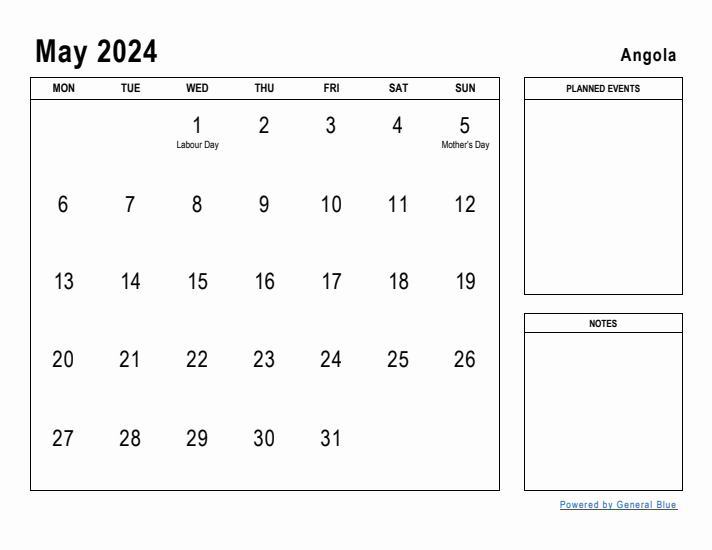 May 2024

Angola

| MON | TUE | WED | THU | FRI | SAT | SUN |
|---|---|---|---|---|---|---|
| | | 1 Labour Day | 2 | 3 | 4 | 5 Mother's Day |
| 6 | 7 | 8 | 9 | 10 | 11 | 12 |
| 13 | 14 | 15 | 16 | 17 | 18 | 19 |
| 20 | 21 | 22 | 23 | 24 | 25 | 26 |
| 27 | 28 | 29 | 30 | 31 | | |

PLANNED EVENTS

NOTES

Powered by General Blue